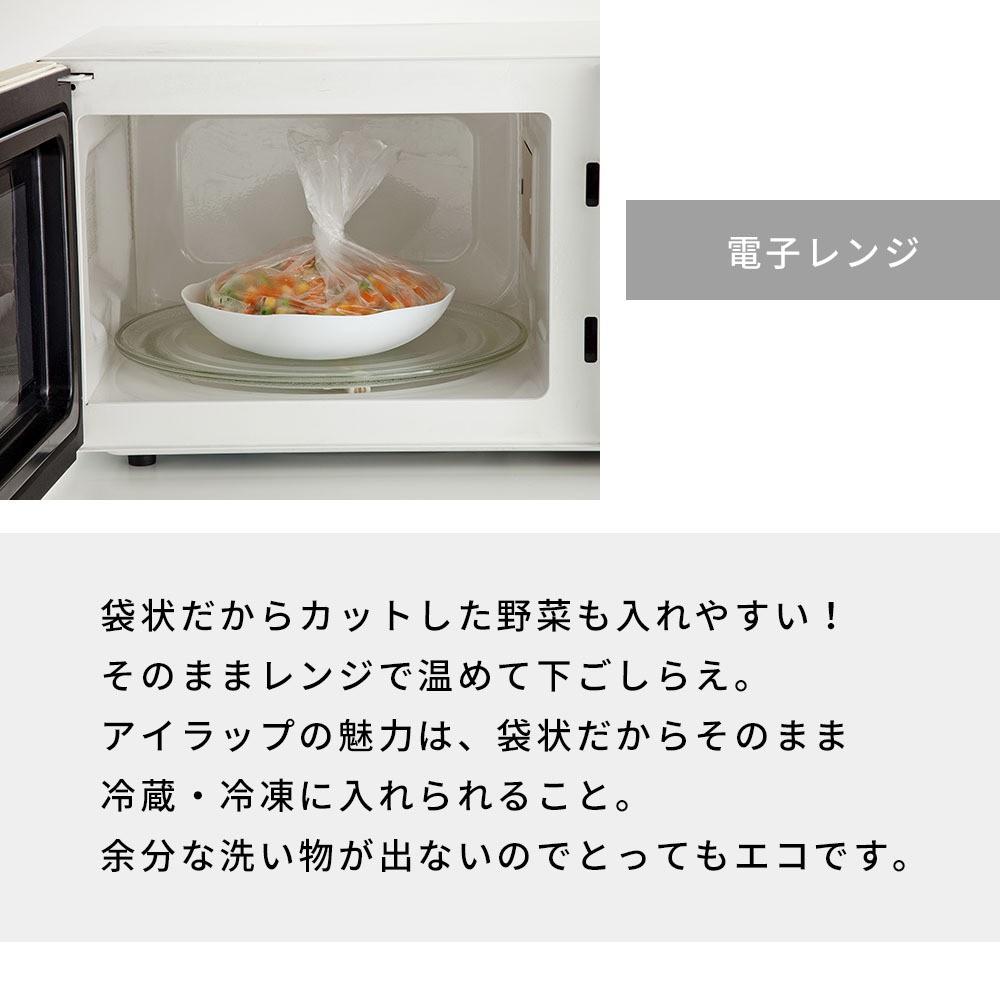 電子レンジ

袋状だからカットした野菜も入れやすい！
そのままレンジで温めて下ごしらえ。
アイラップの魅力は、袋状だからそのまま
冷蔵・冷凍に入れられること。
余分な洗い物が出ないのでとってもエコです。